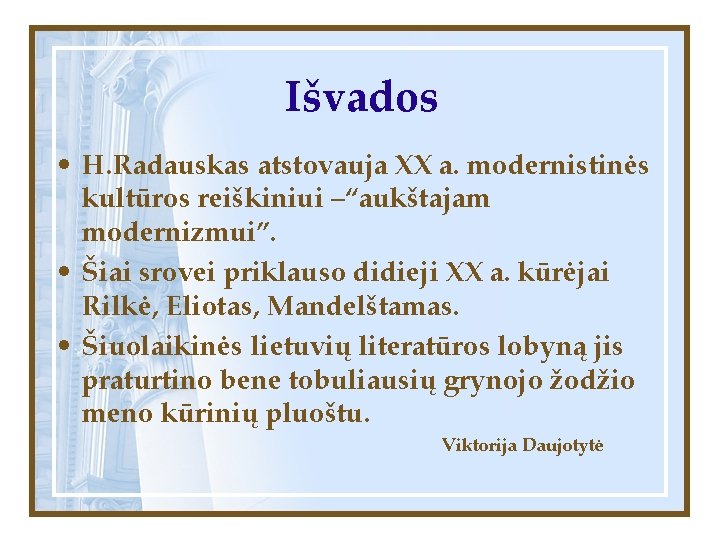 Išvados

• H.Radauskas atstovauja XX a. modernistinės kultūros reiškiniui –“aukštajam modernizmui”.
• Šiai srovei priklauso didieji XX a. kūrėjai Rilkė, Eliotas, Mandelštamas.
• Šiuolaikinės lietuvių literatūros lobyną jis praturtino bene tobuliausių grynojo žodžio meno kūrinių pluoštu.

Viktorija Daujotytė